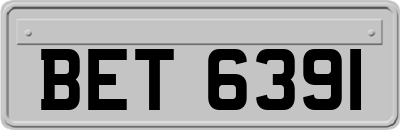 BET 6391